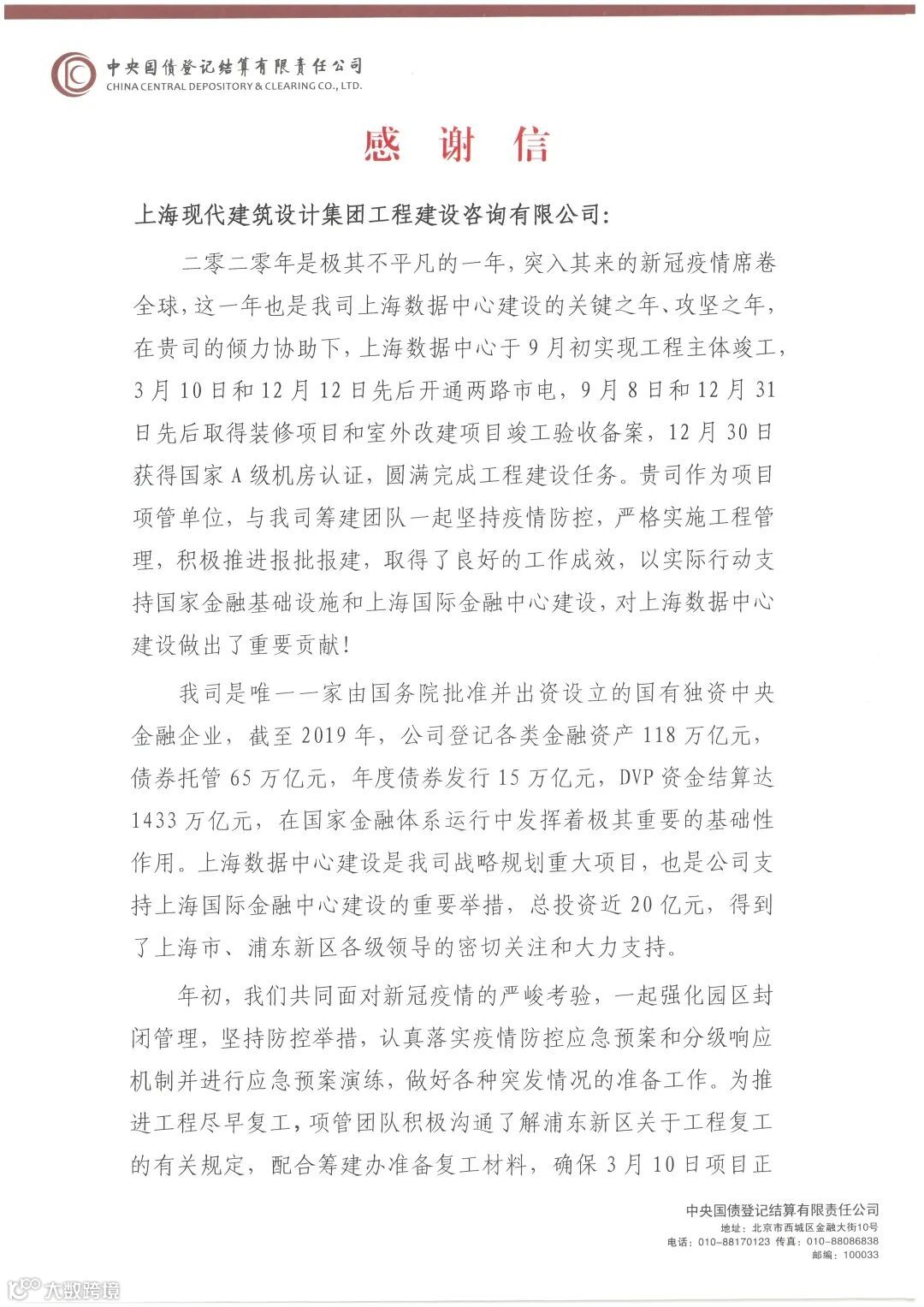 中央国债登记结算有限责任公司
CHINA CENTRAL DEPOSITORY & CLEARING CO., LTD.

感 谢 信

上海现代建筑设计集团工程建设咨询有限公司:

二零二零年是极其不平凡的一年，突入其来的新冠疫情席卷全球，这一年也是我司上海数据中心建设的关键之年、攻坚之年，在贵司的倾力协助下，上海数据中心于9月初实现工程主体竣工，3月10日和12月12日先后开通两路市电，9月8日和12月31日先后取得装修项目和室外改建项目竣工验收备案，12月30日获得国家A级机房认证，圆满完成工程建设任务。贵司作为项目项管单位，与我司筹建团队一起坚持疫情防控，严格实施工程管理，积极推进报批报建，取得了良好的工作成效，以实际行动支持国家金融基础设施和上海国际金融中心建设，对上海数据中心建设做出了重要贡献!

我司是唯一一家由国务院批准并出资设立的国有独资中央金融企业，截至2019年，公司登记各类金融资产118万亿元，债券托管65万亿元，年度债券发行15万亿元，DVP资金结算达1433万亿元，在国家金融体系运行中发挥着极其重要的基础性作用。上海数据中心建设是我司战略规划重大项目，也是公司支持上海国际金融中心建设的重要举措，总投资近20亿元，得到了上海市、浦东新区各级领导的密切关注和大力支持。

年初，我们共同面对新冠疫情的严峻考验，一起强化园区封闭管理，坚持防控举措，认真落实疫情防控应急预案和分级响应机制并进行应急预案演练，做好各种突发情况的准备工作。为推进工程尽早复工，项管团队积极沟通了解浦东新区关于工程复工的有关规定，配合筹建办准备复工材料，确保3月10日项目正

中央国债登记结算有限责任公司
地址：北京市西城区金融大街10号
电话：010-88170123 传真：010-88086838
邮编：100033

大数跨境